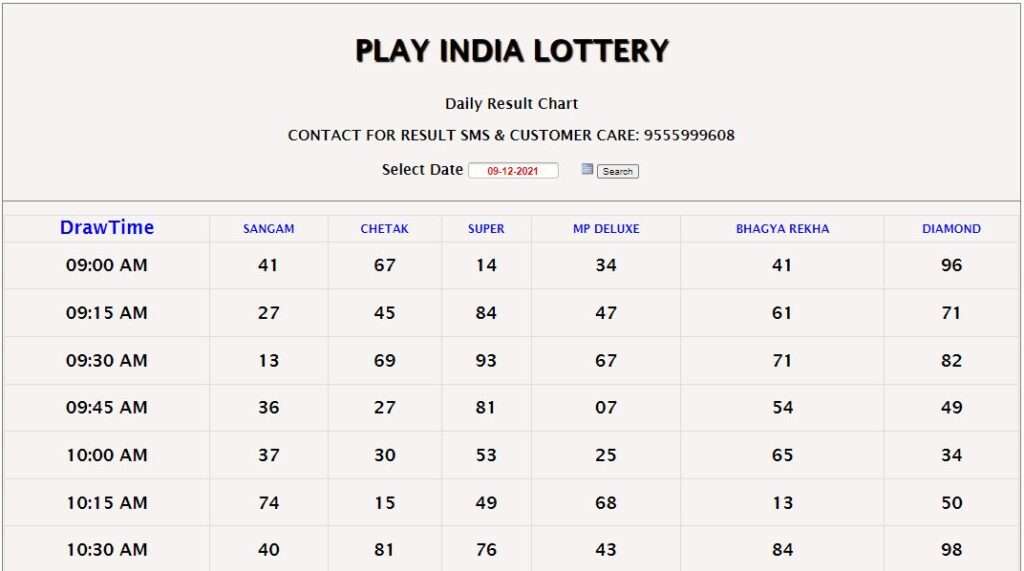 PLAY INDIA LOTTERY

Daily Result Chart

CONTACT FOR RESULT SMS & CUSTOMER CARE: 9555999608

Select Date 09-12-2021 Search

| DrawTime | SANGAM | CHETAK | SUPER | MP DELUXE | BHAGYA REKHA | DIAMOND |
|---|---|---|---|---|---|---|
| 09:00 AM | 41 | 67 | 14 | 34 | 41 | 96 |
| 09:15 AM | 27 | 45 | 84 | 47 | 61 | 71 |
| 09:30 AM | 13 | 69 | 93 | 67 | 71 | 82 |
| 09:45 AM | 36 | 27 | 81 | 07 | 54 | 49 |
| 10:00 AM | 37 | 30 | 53 | 25 | 65 | 34 |
| 10:15 AM | 74 | 15 | 49 | 68 | 13 | 50 |
| 10:30 AM | 40 | 81 | 76 | 43 | 84 | 98 |